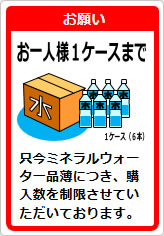 お願い

お一人様１ケースまで

水

水 水 水 水 水 水

1ケース（6本）

只今ミネラルウォーター品薄につき、購入数を制限させていただいております。